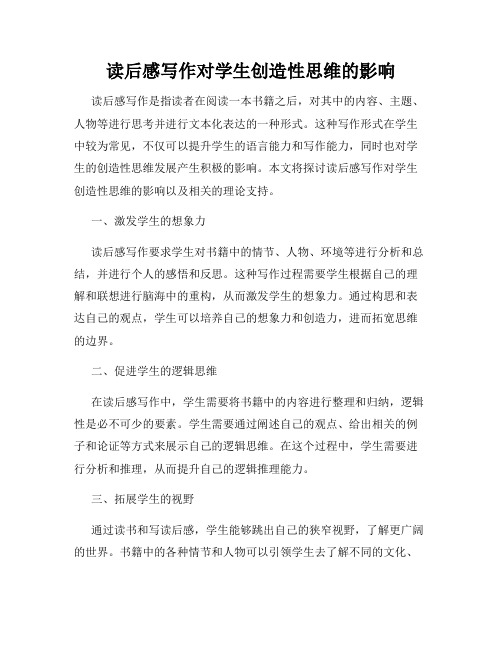 读后感写作对学生创造性思维的影响

读后感写作是指读者在阅读一本书籍之后，对其中的内容、主题、人物等进行思考并进行文本化表达的一种形式。这种写作形式在学生中较为常见，不仅可以提升学生的语言能力和写作能力，同时也对学生的创造性思维发展产生积极的影响。本文将探讨读后感写作对学生创造性思维的影响以及相关的理论支持。

一、激发学生的想象力

读后感写作要求学生对书籍中的情节、人物、环境等进行分析和总结，并进行个人的感悟和反思。这种写作过程需要学生根据自己的理解和联想进行脑海中的重构，从而激发学生的想象力。通过构思和表达自己的观点，学生可以培养自己的想象力和创造力，进而拓宽思维的边界。

二、促进学生的逻辑思维

在读后感写作中，学生需要将书籍中的内容进行整理和归纳，逻辑性是必不可少的要素。学生需要通过阐述自己的观点、给出相关的例子和论证等方式来展示自己的逻辑思维。在这个过程中，学生需要进行分析和推理，从而提升自己的逻辑推理能力。

三、拓展学生的视野

通过读书和写读后感，学生能够跳出自己的狭窄视野，了解更广阔的世界。书籍中的各种情节和人物可以引领学生去了解不同的文化、